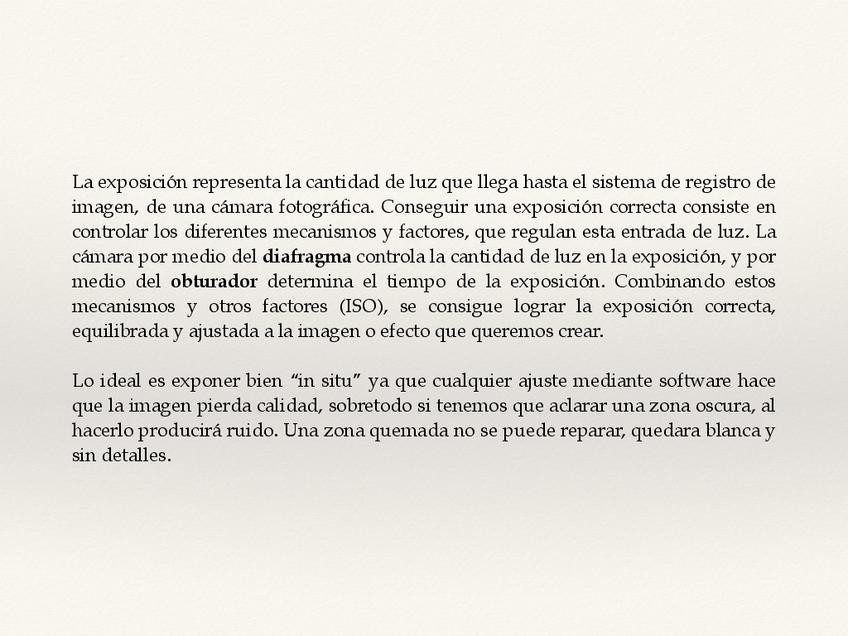 La exposición representa la cantidad de luz que llega hasta el sistema de registro de imagen, de una cámara fotográfica. Conseguir una exposición correcta consiste en controlar los diferentes mecanismos y factores, que regulan esta entrada de luz. La cámara por medio del diafragma controla la cantidad de luz en la exposición, y por medio del obturador determina el tiempo de la exposición. Combinando estos mecanismos y otros factores (ISO), se consigue lograr la exposición correcta, equilibrada y ajustada a la imagen o efecto que queremos crear.

Lo ideal es exponer bien “in situ” ya que cualquier ajuste mediante software hace que la imagen pierda calidad, sobretodo si tenemos que aclarar una zona oscura, al hacerlo producirá ruido. Una zona quemada no se puede reparar, quedara blanca y sin detalles.